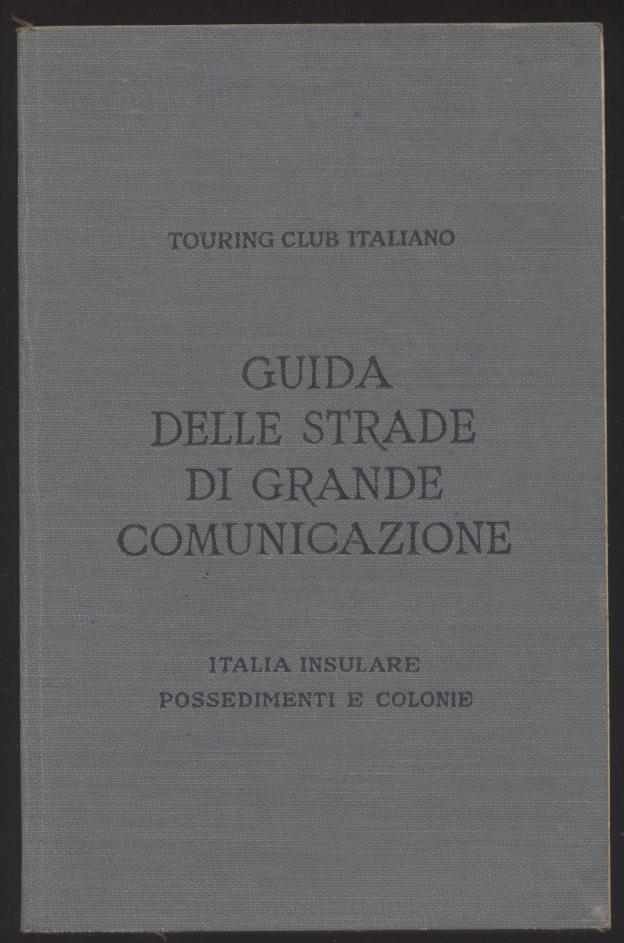 TOURING CLUB ITALIANO

GUIDA
DELLE STRADE
DI GRANDE
COMUNICAZIONE

ITALIA INSULARE
POSSEDIMENTI E COLONIE